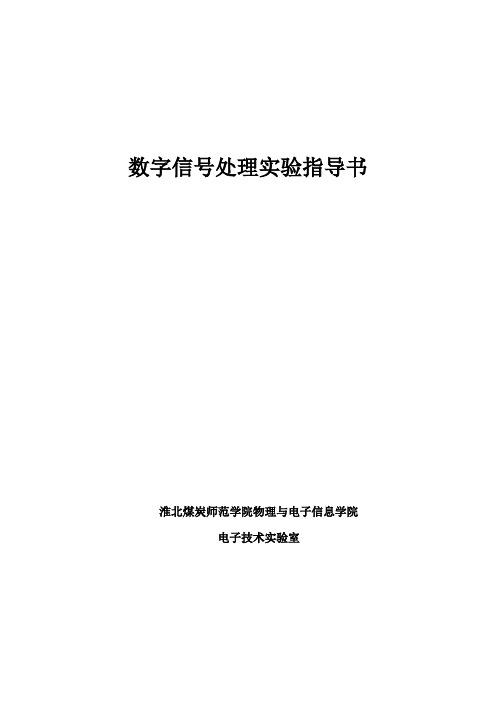 数字信号处理实验指导书

淮北煤炭师范学院物理与电子信息学院

电子技术实验室